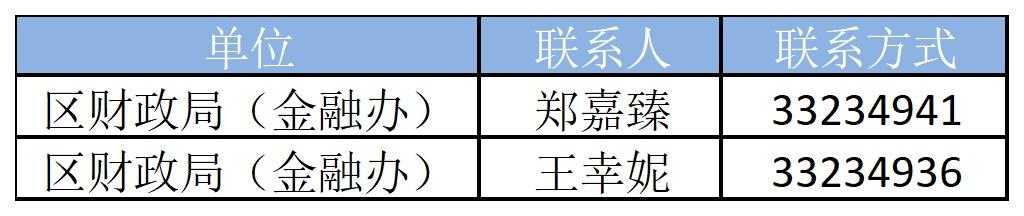 | 单位 | 联系人 | 联系方式 |
|---|---|---|
| 区财政局（金融办） | 郑嘉臻 | 33234941 |
| 区财政局（金融办） | 王幸妮 | 33234936 |